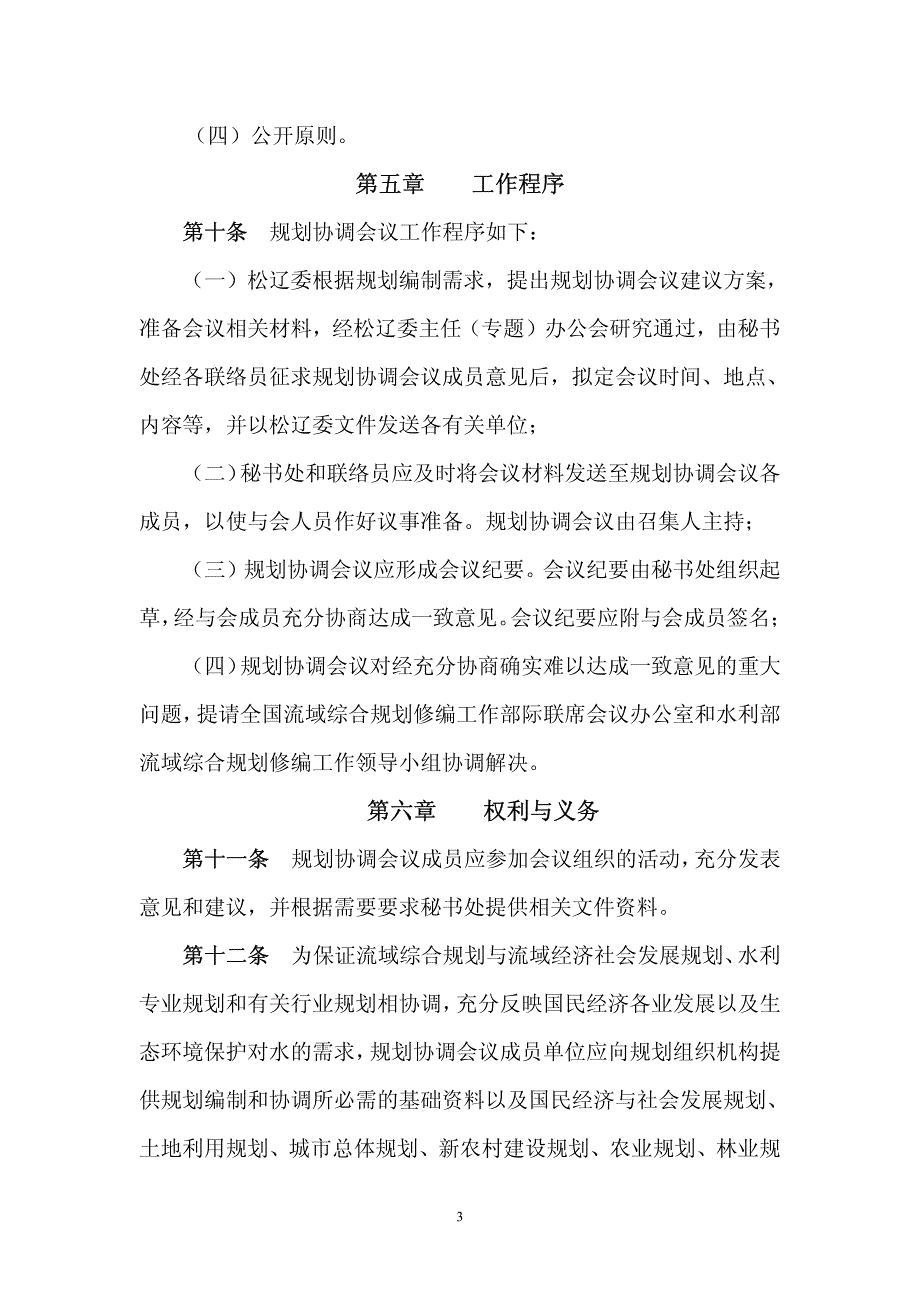 （四）公开原则。

第五章　　工作程序

第十条　规划协调会议工作程序如下：

（一）松辽委根据规划编制需求，提出规划协调会议建议方案，准备会议相关材料，经松辽委主任（专题）办公会研究通过，由秘书处经各联络员征求规划协调会议成员意见后，拟定会议时间、地点、内容等，并以松辽委文件发送各有关单位；

（二）秘书处和联络员应及时将会议材料发送至规划协调会议各成员，以使与会人员作好议事准备。规划协调会议由召集人主持；

（三）规划协调会议应形成会议纪要。会议纪要由秘书处组织起草，经与会成员充分协商达成一致意见。会议纪要应附与会成员签名；

（四）规划协调会议对经充分协商确实难以达成一致意见的重大问题，提请全国流域综合规划修编工作部际联席会议办公室和水利部流域综合规划修编工作领导小组协调解决。

第六章　　权利与义务

第十一条　规划协调会议成员应参加会议组织的活动，充分发表意见和建议，并根据需要要求秘书处提供相关文件资料。

第十二条　为保证流域综合规划与流域经济社会发展规划、水利专业规划和有关行业规划相协调，充分反映国民经济各业发展以及生态环境保护对水的需求，规划协调会议成员单位应向规划组织机构提供规划编制和协调所必需的基础资料以及国民经济与社会发展规划、土地利用规划、城市总体规划、新农村建设规划、农业规划、林业规

3